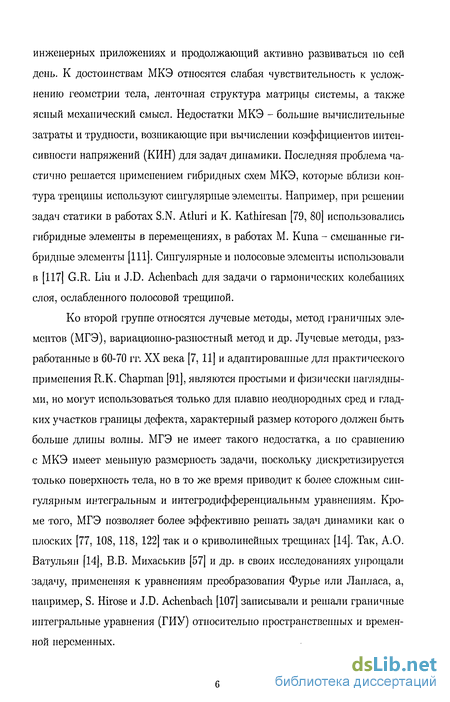 инженерных приложениях и продолжающий активно развиваться по сей день. К достоинствам МКЭ относятся слабая чувствительность к усложнению геометрии тела, ленточная структура матрицы системы, а также ясный механический смысл. Недостатки МКЭ – большие вычислительные затраты и трудности, возникающие при вычислении коэффициентов интенсивности напряжений (КИН) для задач динамики. Последняя проблема частично решается применением гибридных схем МКЭ, которые вблизи контура трещины используют сингулярные элементы. Например, при решении задач статики в работах S.N. Atluri и K. Kathiresan [79, 80] использовались гибридные элементы в перемещениях, в работах M. Kuna – смешанные гибридные элементы [111]. Сингулярные и полосовые элементы использовали в [117] G.R. Liu и J.D. Achenbach для задачи о гармонических колебаниях слоя, ослабленного полосовой трещиной.

Ко второй группе относятся лучевые методы, метод граничных элементов (МГЭ), вариационно-разностный метод и др. Лучевые методы, разработанные в 60-70 гг. XX века [7, 11] и адаптированные для практического применения R.K. Chapman [91], являются простыми и физически наглядными, но могут использоваться только для плавно неоднородных сред и гладких участков границы дефекта, характерный размер которого должен быть больше длины волны. МГЭ не имеет такого недостатка, а по сравнению с МКЭ имеет меньшую размерность задачи, поскольку дискретизируется только поверхность тела, но в то же время приводит к более сложным сингулярным интегральным и интегродифференциальным уравнениям. Кроме того, МГЭ позволяет более эффективно решать задач динамики как о плоских [77, 108, 118, 122] так и о криволинейных трещинах [14]. Так, А.О. Ватульян [14], В.В. Михаськив [57] и др. в своих исследованиях упрощали задачу, применяя к уравнениям преобразования Фурье или Лапласа, а, например, S. Hirose и J.D. Achenbach [107] записывали и решали граничные интегральные уравнения (ГИУ) относительно пространственных и временной переменных.

6

dsLib.net
библиотека диссертаций